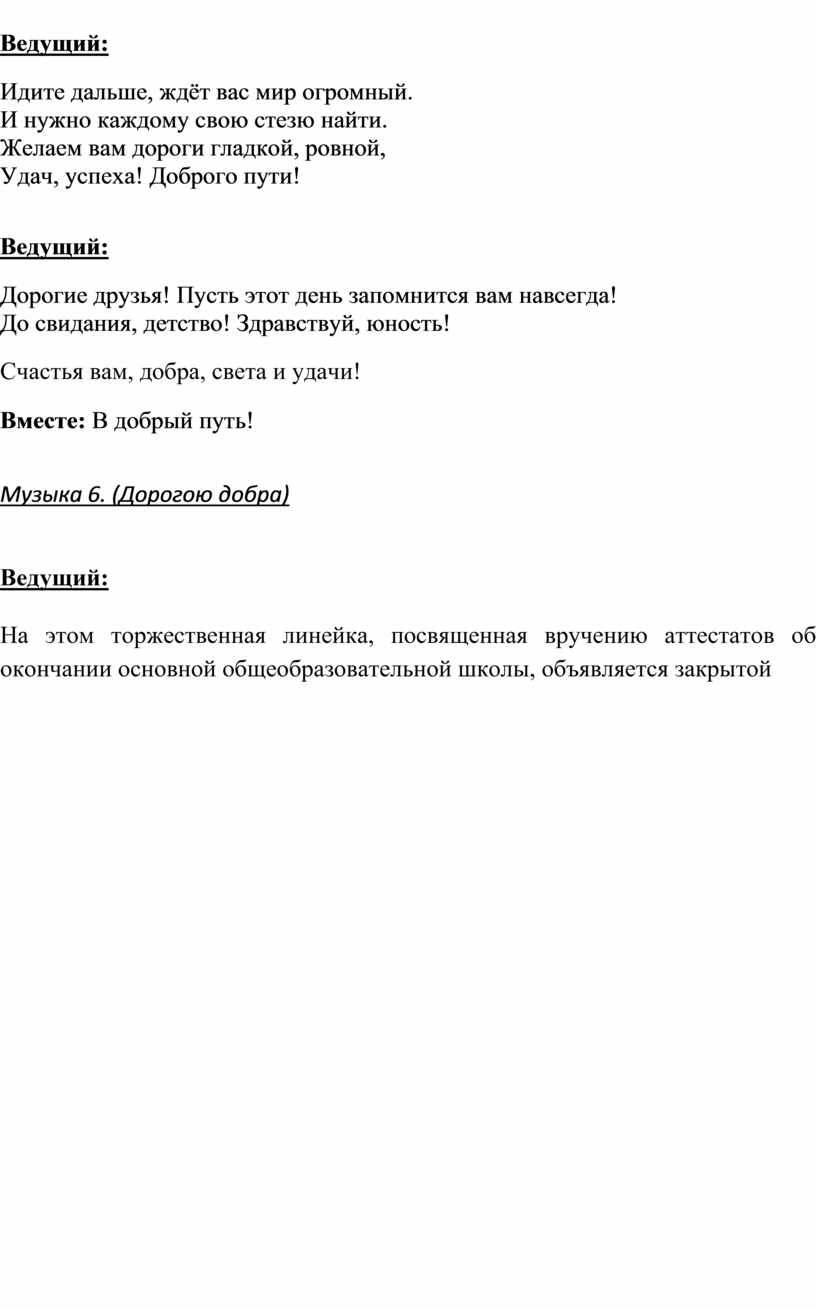 Ведущий:

Идите дальше, ждёт вас мир огромный.
И нужно каждому свою стезю найти.
Желаем вам дороги гладкой, ровной,
Удач, успеха! Доброго пути!

Ведущий:

Дорогие друзья! Пусть этот день запомнится вам навсегда!
До свидания, детство! Здравствуй, юность!

Счастья вам, добра, света и удачи!

Вместе: В добрый путь!

Музыка 6. (Дорогою добра)

Ведущий:

На этом торжественная линейка, посвященная вручению аттестатов об окончании основной общеобразовательной школы, объявляется закрытой